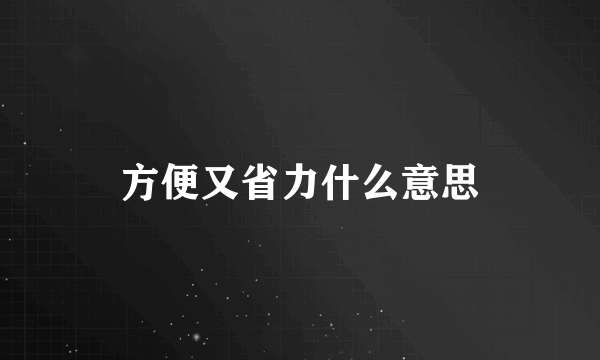 方便又省力什么意思